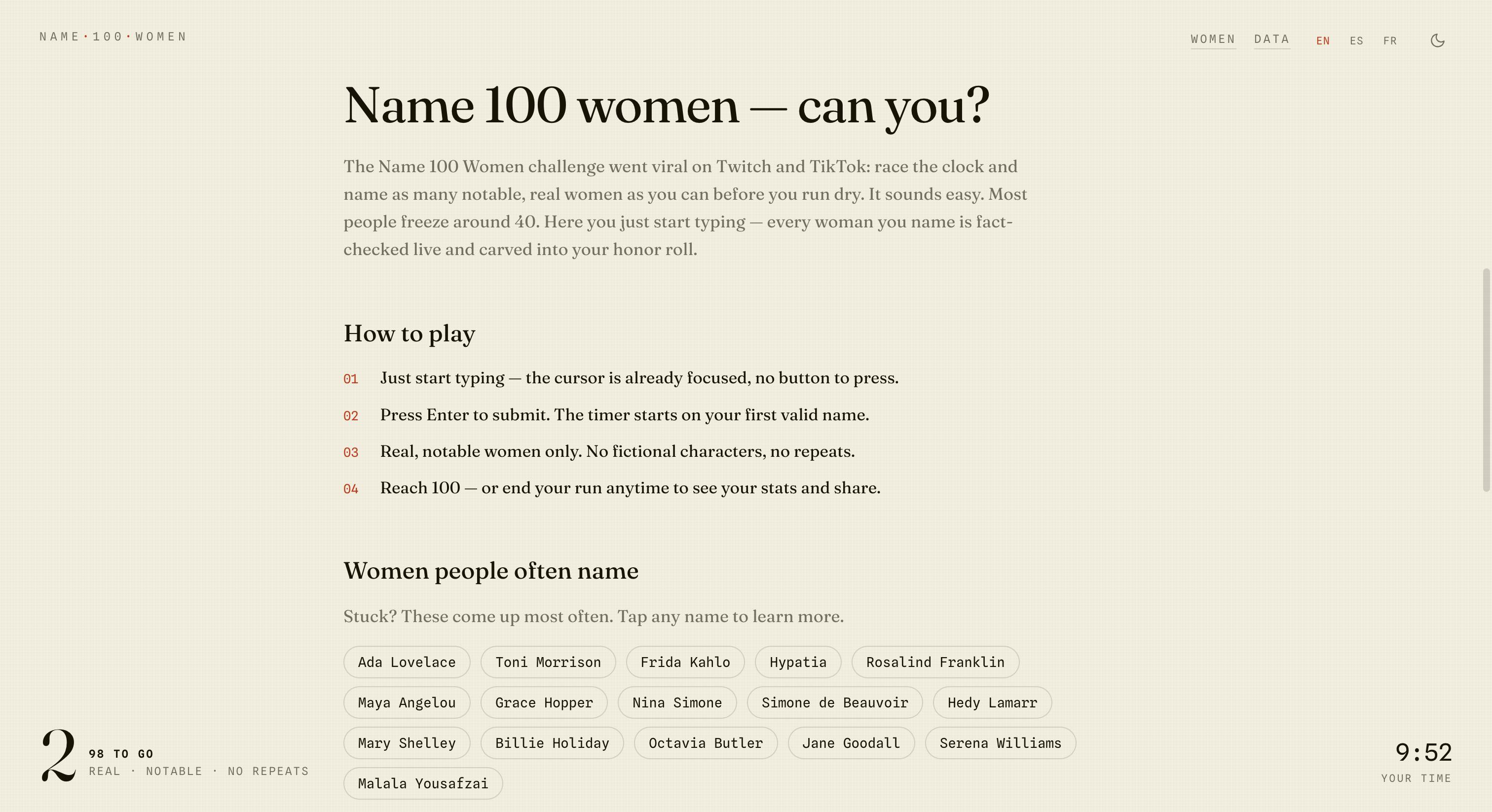 NAME·100·WOMEN

WOMEN DATA EN ES FR

Name 100 women — can you?

The Name 100 Women challenge went viral on Twitch and TikTok: race the clock and name as many notable, real women as you can before you run dry. It sounds easy. Most people freeze around 40. Here you just start typing — every woman you name is fact-checked live and carved into your honor roll.

How to play

01 Just start typing — the cursor is already focused, no button to press.

02 Press Enter to submit. The timer starts on your first valid name.

03 Real, notable women only. No fictional characters, no repeats.

04 Reach 100 — or end your run anytime to see your stats and share.

Women people often name

Stuck? These come up most often. Tap any name to learn more.

Ada Lovelace Toni Morrison Frida Kahlo Hypatia Rosalind Franklin
Maya Angelou Grace Hopper Nina Simone Simone de Beauvoir Hedy Lamarr
Mary Shelley Billie Holiday Octavia Butler Jane Goodall Serena Williams
Malala Yousafzai

2 98 TO GO
REAL · NOTABLE · NO REPEATS

9:52
YOUR TIME